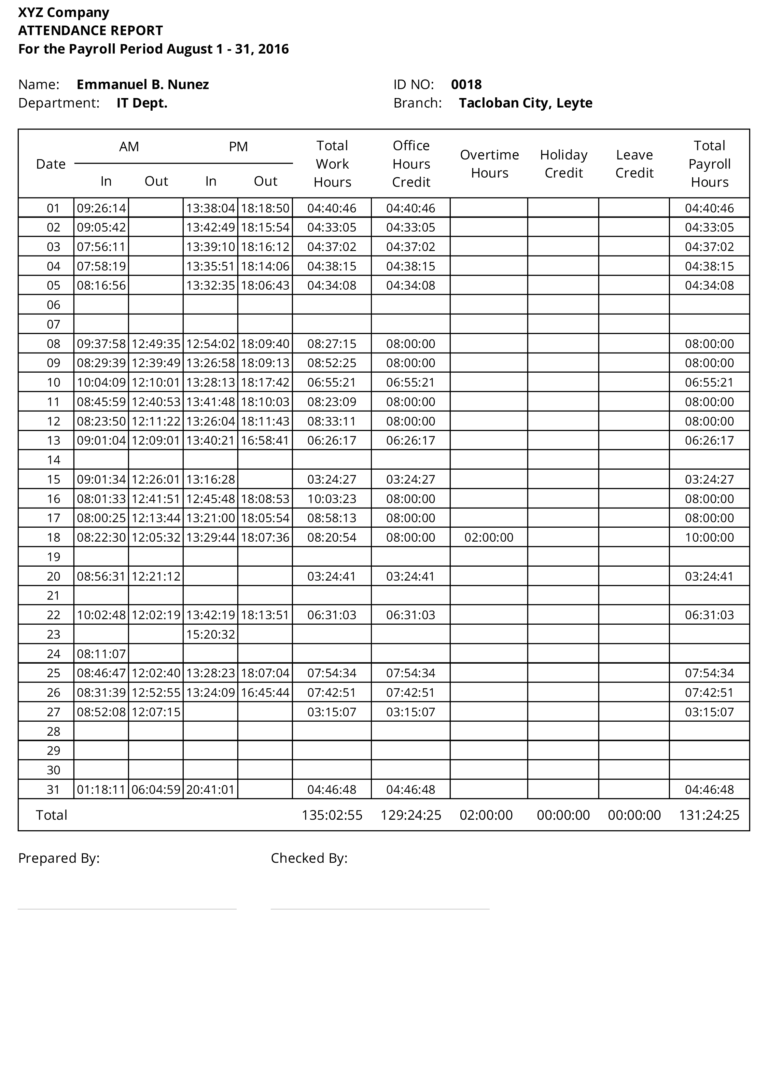 XYZ Company
ATTENDANCE REPORT
For the Payroll Period August 1 - 31, 2016

Name: Emmanuel B. Nunez
Department: IT Dept.
ID NO: 0018
Branch: Tacloban City, Leyte

| Date | AM In | AM Out | PM In | PM Out | Total Work Hours | Office Hours Credit | Overtime Hours | Holiday Credit | Leave Credit | Total Payroll Hours |
|---|---|---|---|---|---|---|---|---|---|---|
| 01 | 09:26:14 | | 13:38:04 | 18:18:50 | 04:40:46 | 04:40:46 | | | | 04:40:46 |
| 02 | 09:05:42 | | 13:42:49 | 18:15:54 | 04:33:05 | 04:33:05 | | | | 04:33:05 |
| 03 | 07:56:11 | | 13:39:10 | 18:16:12 | 04:37:02 | 04:37:02 | | | | 04:37:02 |
| 04 | 07:58:19 | | 13:35:51 | 18:14:06 | 04:38:15 | 04:38:15 | | | | 04:38:15 |
| 05 | 08:16:56 | | 13:32:35 | 18:06:43 | 04:34:08 | 04:34:08 | | | | 04:34:08 |
| 06 | | | | | | | | | | |
| 07 | | | | | | | | | | |
| 08 | 09:37:58 | 12:49:35 | 12:54:02 | 18:09:40 | 08:27:15 | 08:00:00 | | | | 08:00:00 |
| 09 | 08:29:39 | 12:39:49 | 13:26:58 | 18:09:13 | 08:52:25 | 08:00:00 | | | | 08:00:00 |
| 10 | 10:04:09 | 12:10:01 | 13:28:13 | 18:17:42 | 06:55:21 | 06:55:21 | | | | 06:55:21 |
| 11 | 08:45:59 | 12:40:53 | 13:41:48 | 18:10:03 | 08:23:09 | 08:00:00 | | | | 08:00:00 |
| 12 | 08:23:50 | 12:11:22 | 13:26:04 | 18:11:43 | 08:33:11 | 08:00:00 | | | | 08:00:00 |
| 13 | 09:01:04 | 12:09:01 | 13:40:21 | 16:58:41 | 06:26:17 | 06:26:17 | | | | 06:26:17 |
| 14 | | | | | | | | | | |
| 15 | 09:01:34 | 12:26:01 | 13:16:28 | | 03:24:27 | 03:24:27 | | | | 03:24:27 |
| 16 | 08:01:33 | 12:41:51 | 12:45:48 | 18:08:53 | 10:03:23 | 08:00:00 | | | | 08:00:00 |
| 17 | 08:00:25 | 12:13:44 | 13:21:00 | 18:05:54 | 08:58:13 | 08:00:00 | | | | 08:00:00 |
| 18 | 08:22:30 | 12:05:32 | 13:29:44 | 18:07:36 | 08:20:54 | 08:00:00 | 02:00:00 | | | 10:00:00 |
| 19 | | | | | | | | | | |
| 20 | 08:56:31 | 12:21:12 | | | 03:24:41 | 03:24:41 | | | | 03:24:41 |
| 21 | | | | | | | | | | |
| 22 | 10:02:48 | 12:02:19 | 13:42:19 | 18:13:51 | 06:31:03 | 06:31:03 | | | | 06:31:03 |
| 23 | | | 15:20:32 | | | | | | | |
| 24 | 08:11:07 | | | | | | | | | |
| 25 | 08:46:47 | 12:02:40 | 13:28:23 | 18:07:04 | 07:54:34 | 07:54:34 | | | | 07:54:34 |
| 26 | 08:31:39 | 12:52:55 | 13:24:09 | 16:45:44 | 07:42:51 | 07:42:51 | | | | 07:42:51 |
| 27 | 08:52:08 | 12:07:15 | | | 03:15:07 | 03:15:07 | | | | 03:15:07 |
| 28 | | | | | | | | | | |
| 29 | | | | | | | | | | |
| 30 | | | | | | | | | | |
| 31 | 01:18:11 | 06:04:59 | 20:41:01 | | 04:46:48 | 04:46:48 | | | | 04:46:48 |
| Total | | | | | 135:02:55 | 129:24:25 | 02:00:00 | 00:00:00 | 00:00:00 | 131:24:25 |

Prepared By:
Checked By: